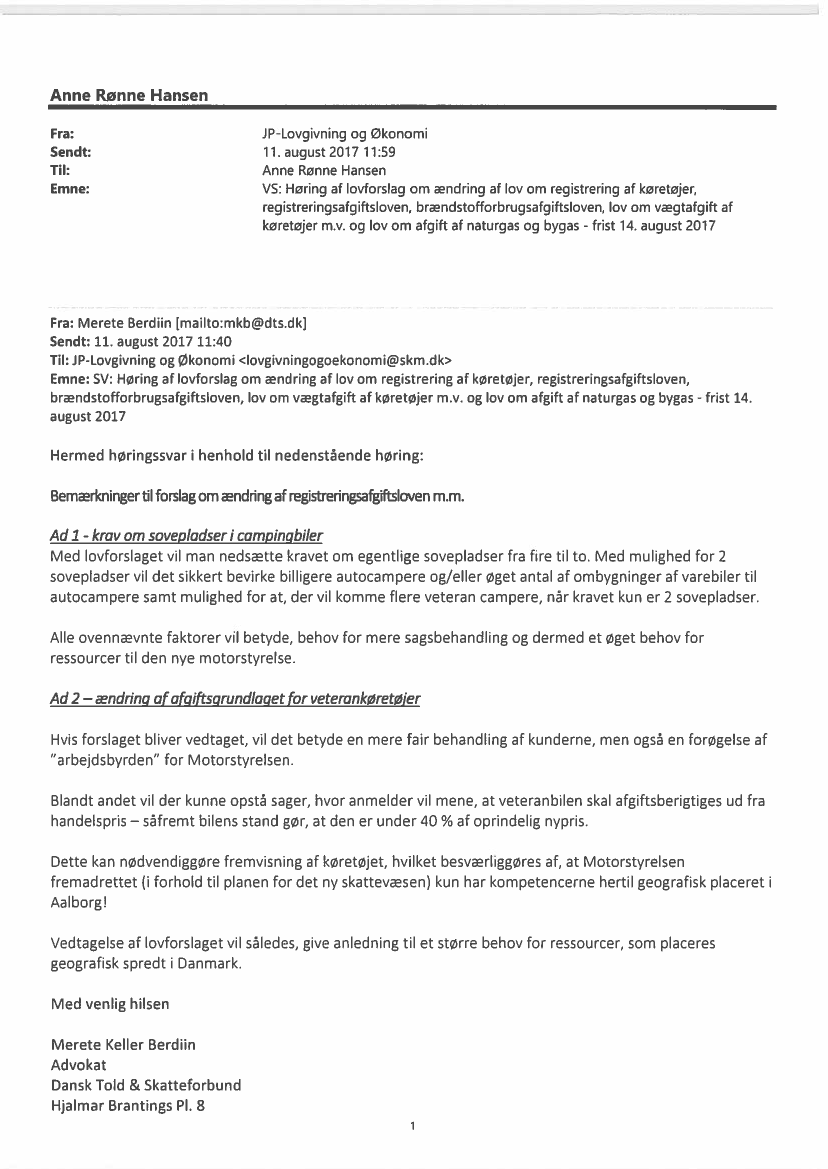 Anne Rønne Hansen

Fra: JP-Lovgivning og Økonomi
Sendt: 11. august 2017 11:59
Til: Anne Rønne Hansen
Emne: VS: Høring af lovforslag om ændring af lov om registrering af køretøjer, registreringsafgiftsloven, brændstofforbrugsafgiftsloven, lov om vægtafgift af køretøjer m.v. og lov om afgift af naturgas og bygas - frist 14. august 2017

Fra: Merete Berdiin [mailto:mkb@dts.dk]
Sendt: 11. august 2017 11:40
Til: JP-Lovgivning og Økonomi <lovgivningogoekonomi@skm.dk>
Emne: SV: Høring af lovforslag om ændring af lov om registrering af køretøjer, registreringsafgiftsloven, brændstofforbrugsafgiftsloven, lov om vægtafgift af køretøjer m.v. og lov om afgift af naturgas og bygas - frist 14. august 2017

Hermed høringssvar i henhold til nedenstående høring:

Bemærkninger til forslag om ændring af registreringsafgiftsloven m.m.

Ad 1 - krav om sovepladser i campingbiler
Med lovforslaget vil man nedsætte kravet om egentlige sovepladser fra fire til to. Med mulighed for 2 sovepladser vil det sikkert bevirke billigere autocampere og/eller øget antal af ombygninger af varebiler til autocampere samt mulighed for at, der vil komme flere veteran campere, når kravet kun er 2 sovepladser.

Alle ovennævnte faktorer vil betyde, behov for mere sagsbehandling og dermed et øget behov for ressourcer til den nye motorstyrelse.

Ad 2 – ændring af afgiftsgrundlaget for veterankøretøjer

Hvis forslaget bliver vedtaget, vil det betyde en mere fair behandling af kunderne, men også en forøgelse af "arbejdsbyrden" for Motorstyrelsen.

Blandt andet vil der kunne opstå sager, hvor anmelder vil mene, at veteranbilen skal afgiftsberigtiges ud fra handelspris – såfremt bilens stand gør, at den er under 40 % af oprindelig nypris.

Dette kan nødvendiggøre fremvisning af køretøjet, hvilket besværliggøres af, at Motorstyrelsen fremadrettet (i forhold til planen for det ny skattevæsen) kun har kompetencerne hertil geografisk placeret i Aalborg!

Vedtagelse af lovforslaget vil således, give anledning til et større behov for ressourcer, som placeres geografisk spredt i Danmark.

Med venlig hilsen

Merete Keller Berdiin
Advokat
Dansk Told & Skatteforbund
Hjalmar Brantings Pl. 8

1